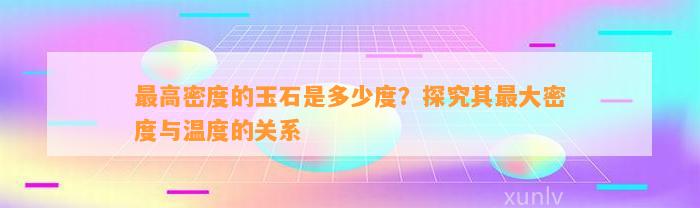 最高密度的玉石是多少度？探究其最大密度与温度的关系

xunlv